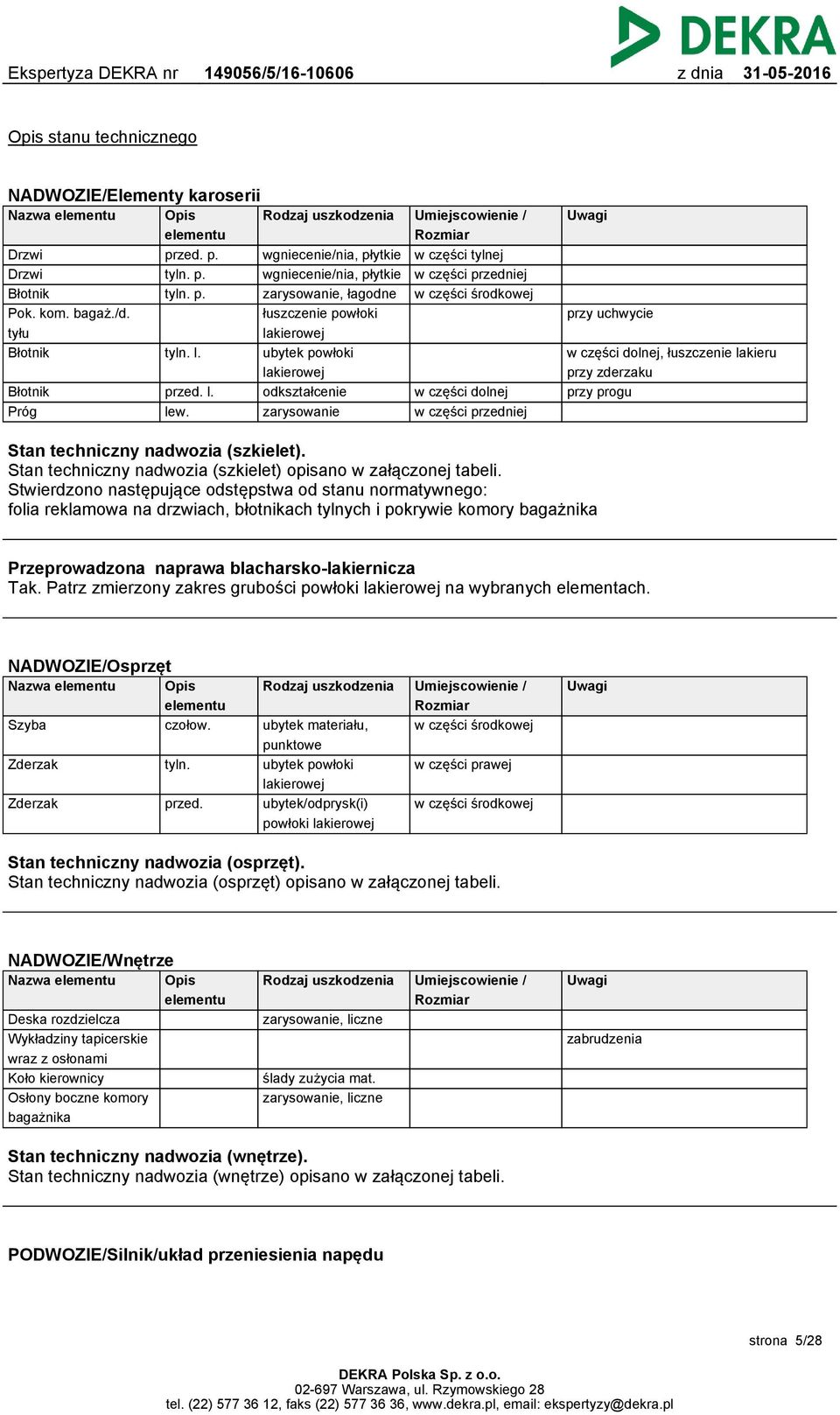 DEKRA

Ekspertyza DEKRA nr 149056/5/16-10606 z dnia 31-05-2016

Opis stanu technicznego

NADWOZIE/Elementy karoserii

| Nazwa elementu | Opis elementu | Rodzaj uszkodzenia | Umiejscowienie / Rozmiar | Uwagi |
|---|---|---|---|---|
| Drzwi | przed. p. | wgniecenie/nia, płytkie | w części tylnej | |
| Drzwi | tyln. p. | wgniecenie/nia, płytkie | w części przedniej | |
| Błotnik | tyln. p. | zarysowanie, łagodne | w części środkowej | |
| Pok. kom. bagaż./d. tyłu | | łuszczenie powłoki lakierowej | | przy uchwycie |
| Błotnik | tyln. l. | ubytek powłoki lakierowej | | w części dolnej, łuszczenie lakieru przy zderzaku |
| Błotnik | przed. l. | odkształcenie | w części dolnej | przy progu |
| Próg | lew. | zarysowanie | w części przedniej | |

Stan techniczny nadwozia (szkielet).
Stan techniczny nadwozia (szkielet) opisano w załączonej tabeli.
Stwierdzono następujące odstępstwa od stanu normatywnego:
folia reklamowa na drzwiach, błotnikach tylnych i pokrywie komory bagażnika

Przeprowadzona naprawa blacharsko-lakiernicza
Tak. Patrz zmierzony zakres grubości powłoki lakierowej na wybranych elementach.

NADWOZIE/Osprzęt

| Nazwa elementu | Opis elementu | Rodzaj uszkodzenia | Umiejscowienie / Rozmiar | Uwagi |
|---|---|---|---|---|
| Szyba | czołow. | ubytek materiału, punktowe | w części środkowej | |
| Zderzak | tyln. | ubytek powłoki lakierowej | w części prawej | |
| Zderzak | przed. | ubytek/odprysk(i) powłoki lakierowej | w części środkowej | |

Stan techniczny nadwozia (osprzęt).
Stan techniczny nadwozia (osprzęt) opisano w załączonej tabeli.

NADWOZIE/Wnętrze

| Nazwa elementu | Opis elementu | Rodzaj uszkodzenia | Umiejscowienie / Rozmiar | Uwagi |
|---|---|---|---|---|
| Deska rozdzielcza | | zarysowanie, liczne | | |
| Wykładziny tapicerskie wraz z osłonami | | | | zabrudzenia |
| Koło kierownicy | | ślady zużycia mat. | | |
| Osłony boczne komory bagażnika | | zarysowanie, liczne | | |

Stan techniczny nadwozia (wnętrze).
Stan techniczny nadwozia (wnętrze) opisano w załączonej tabeli.

PODWOZIE/Silnik/układ przeniesienia napędu

strona 5/28

DEKRA Polska Sp. z o.o.
02-697 Warszawa, ul. Rzymowskiego 28
tel. (22) 577 36 12, faks (22) 577 36 36, www.dekra.pl, email: ekspertyzy@dekra.pl